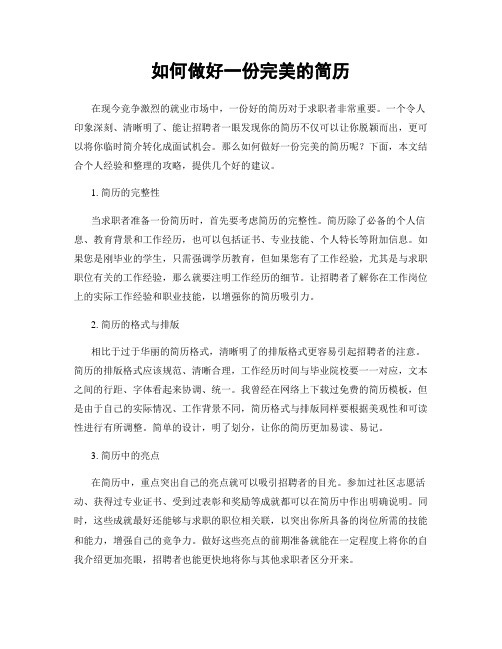 如何做好一份完美的简历

在现今竞争激烈的就业市场中，一份好的简历对于求职者非常重要。一个令人印象深刻、清晰明了、能让招聘者一眼发现你的简历不仅可以让你脱颖而出，更可以将你临时简介转化成面试机会。那么如何做好一份完美的简历呢？下面，本文结合个人经验和整理的攻略，提供几个好的建议。

1. 简历的完整性

当求职者准备一份简历时，首先要考虑简历的完整性。简历除了必备的个人信息、教育背景和工作经历，也可以包括证书、专业技能、个人特长等附加信息。如果您是刚毕业的学生，只需强调学历教育，但如果您有了工作经验，尤其是与求职职位有关的工作经验，那么就要注明工作经历的细节。让招聘者了解你在工作岗位上的实际工作经验和职业技能，以增强你的简历吸引力。

2. 简历的格式与排版

相比于过于华丽的简历格式，清晰明了的排版格式更容易引起招聘者的注意。简历的排版格式应该规范、清晰合理，工作经历时间与毕业院校要一一对应，文本之间的行距、字体看起来协调、统一。我曾经在网络上下载过免费的简历模板，但是由于自己的实际情况、工作背景不同，简历格式与排版同样要根据美观性和可读性进行有所调整。简单的设计，明了划分，让你的简历更加易读、易记。

3. 简历中的亮点

在简历中，重点突出自己的亮点就可以吸引招聘者的目光。参加过社区志愿活动、获得过专业证书、受到过表彰和奖励等成就都可以在简历中作出明确说明。同时，这些成就最好还能够与求职的职位相关联，以突出你所具备的岗位所需的技能和能力，增强自己的竞争力。做好这些亮点的前期准备就能在一定程度上将你的自我介绍更加亮眼，招聘者也能更快地将你与其他求职者区分开来。